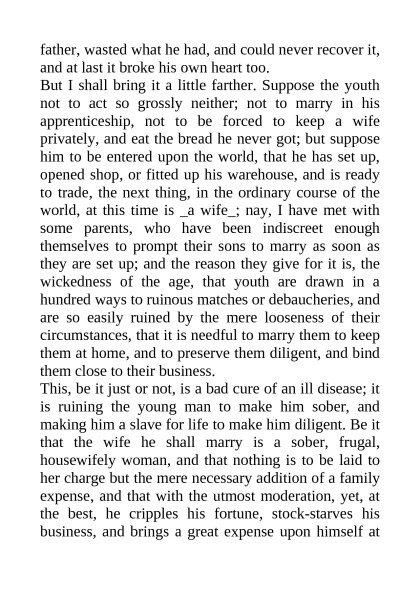 father, wasted what he had, and could never recover it, and at last it broke his own heart too.
But I shall bring it a little farther. Suppose the youth not to act so grossly neither; not to marry in his apprenticeship, not to be forced to keep a wife privately, and eat the bread he never got; but suppose him to be entered upon the world, that he has set up, opened shop, or fitted up his warehouse, and is ready to trade, the next thing, in the ordinary course of the world, at this time is _a wife_; nay, I have met with some parents, who have been indiscreet enough themselves to prompt their sons to marry as soon as they are set up; and the reason they give for it is, the wickedness of the age, that youth are drawn in a hundred ways to ruinous matches or debaucheries, and are so easily ruined by the mere looseness of their circumstances, that it is needful to marry them to keep them at home, and to preserve them diligent, and bind them close to their business.
This, be it just or not, is a bad cure of an ill disease; it is ruining the young man to make him sober, and making him a slave for life to make him diligent. Be it that the wife he shall marry is a sober, frugal, housewifely woman, and that nothing is to be laid to her charge but the mere necessary addition of a family expense, and that with the utmost moderation, yet, at the best, he cripples his fortune, stock-starves his business, and brings a great expense upon himself at